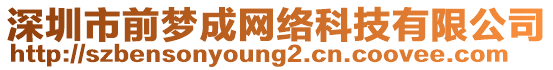 深圳市前梦成网络科技有限公司
http://szbensonyoung2.cn.coovee.com